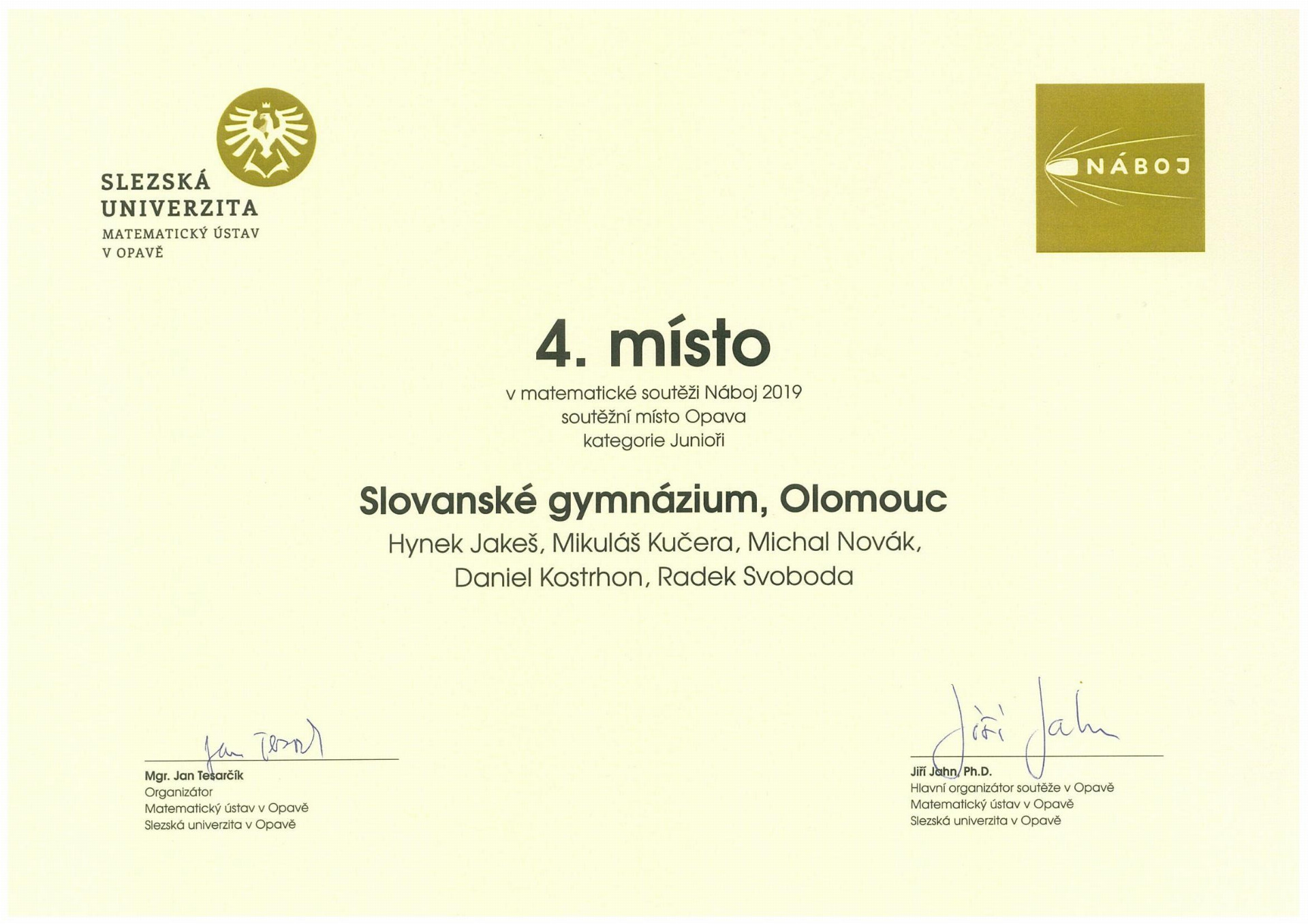 SLEZSKÁ UNIVERZITA
MATEMATICKÝ ÚSTAV V OPAVĚ

NÁBOJ

4. místo

v matematické soutěži Náboj 2019
soutěžní místo Opava
kategorie Junioři

Slovanské gymnázium, Olomouc

Hynek Jakeš, Mikuláš Kučera, Michal Novák, Daniel Kostrhon, Radek Svoboda

Jan Tesarčík
Mgr. Jan Tesarčík
Organizátor
Matematický ústav v Opavě
Slezská univerzita v Opavě

Jiří Jahn
Jiří Jahn, Ph.D.
Hlavní organizátor soutěže v Opavě
Matematický ústav v Opavě
Slezská univerzita v Opavě